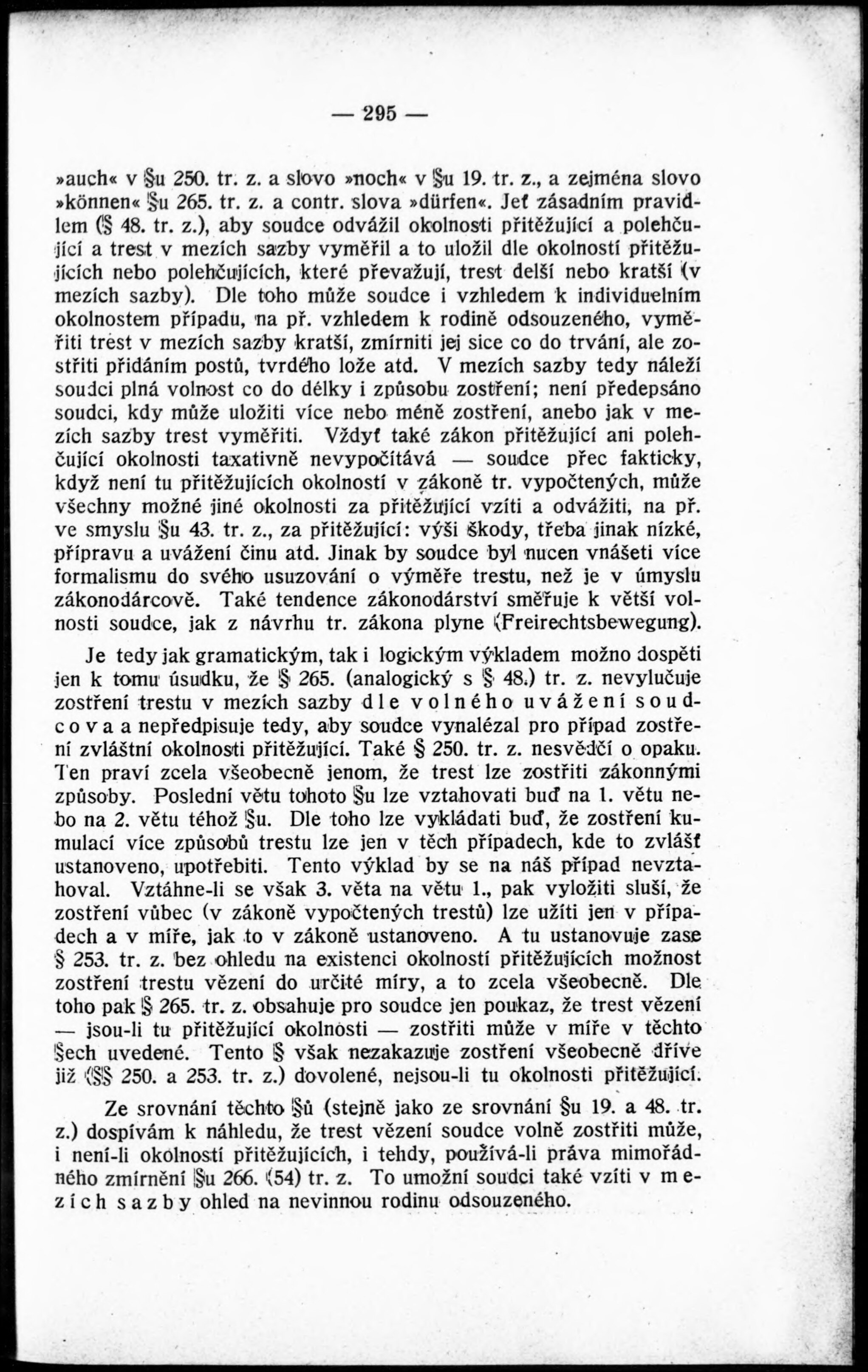 — 295 —

»auch« v §u 250. tr. z. a slovo »noch« v §u 19. tr. z., a zejména slovo »können« §u 265. tr. z. a contr. slova »dürfen«. Jeť zásadním pravidlem (§ 48. tr. z.), aby soudce odvážil okolnosti přitěžující a polehčující a trest v mezích sazby vyměřil a to uložil dle okolností přitěžujících nebo polehčujících, které převažují, trest delší nebo kratší (v mezích sazby). Dle toho může soudce i vzhledem k individuelním okolnostem případu, na př. vzhledem k rodině odsouzeného, vyměřiti trest v mezích sazby kratší, zmírniti jej sice co do trvání, ale zostřiti přidáním postů, tvrdého lože atd. V mezích sazby tedy náleží soudci plná volnost co do délky i způsobu zostření; není předepsáno soudci, kdy může uložiti více nebo méně zostření, anebo jak v mezích sazby trest vyměřiti. Vždyť také zákon přitěžující ani polehčující okolnosti taxativně nevypočítává — soudce přec fakticky, když není tu přitěžujících okolností v zákoně tr. vypočtených, může všechny možné jiné okolnosti za přitěžující vzíti a odvážiti, na př. ve smyslu §u 43. tr. z., za přitěžující: výši škody, třeba jinak nízké, přípravu a uvážení činu atd. Jinak by soudce byl nucen vnášeti více formalismu do svého usuzování o výměře trestu, než je v úmyslu zákonodárcově. Také tendence zákonodárství směřuje k větší volnosti soudce, jak z návrhu tr. zákona plyne (Freirechtsbewegung).

Je tedy jak gramatickým, tak i logickým výkladem možno dospěti jen k tomu úsudku, že § 265. (analogický s § 48.) tr. z. nevylučuje zostření trestu v mezích sazby dle volného uvážení soudcova a nepředpisuje tedy, aby soudce vynalézal pro případ zostření zvláštní okolnosti přitěžující. Také § 250. tr. z. nesvědčí o opaku. Ten praví zcela všeobecně jenom, že trest lze zostřiti zákonnými způsoby. Poslední větu tohoto §u lze vztahovati buď na 1. větu nebo na 2. větu téhož §u. Dle toho lze vykládati buď, že zostření kumulací více způsobů trestu lze jen v těch případech, kde to zvlášť ustanoveno, upotřebiti. Tento výklad by se na náš případ nevztahoval. Vztáhne-li se však 3. věta na větu 1., pak vyložiti sluší, že zostření vůbec (v zákoně vypočtených trestů) lze užíti jen v případech a v míře, jak to v zákoně ustanoveno. A tu ustanovuje zase § 253. tr. z. bez ohledu na existenci okolností přitěžujících možnost zostření trestu vězení do určité míry, a to zcela všeobecně. Dle toho pak § 265. tr. z. obsahuje pro soudce jen poukaz, že trest vězení — jsou-li tu přitěžující okolnosti — zostřiti může v míře v těchto §ech uvedené. Tento § však nezakazuje zostření všeobecně dříve již (§§ 250. a 253. tr. z.) dovolené, nejsou-li tu okolnosti přitěžující.

Ze srovnání těchto §ů (stejně jako ze srovnání §u 19. a 48. tr. z.) dospívám k náhledu, že trest vězení soudce volně zostřiti může, i není-li okolností přitěžujících, i tehdy, používá-li práva mimořádného zmírnění §u 266. (54) tr. z. To umožní soudci také vzíti v mezích sazby ohled na nevinnou rodinu odsouzeného.